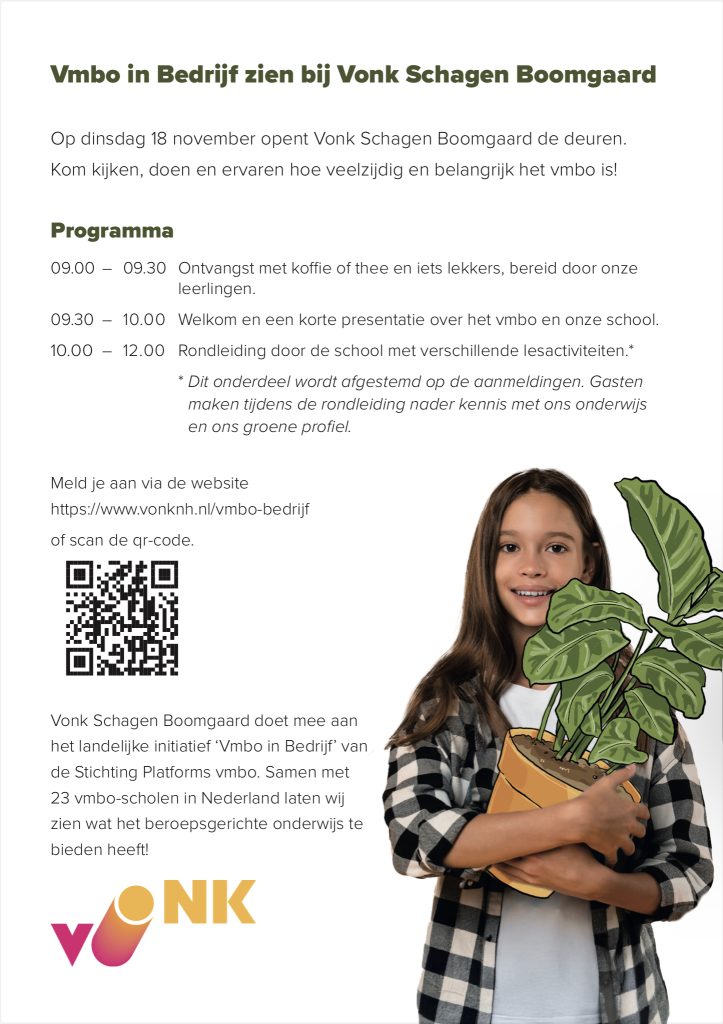 Vmbo in Bedrijf zien bij Vonk Schagen Boomgaard

Op dinsdag 18 november opent Vonk Schagen Boomgaard de deuren. Kom kijken, doen en ervaren hoe veelzijdig en belangrijk het vmbo is!

Programma

09.00 – 09.30 Ontvangst met koffie of thee en iets lekkers, bereid door onze leerlingen.

09.30 – 10.00 Welkom en een korte presentatie over het vmbo en onze school.

10.00 – 12.00 Rondleiding door de school met verschillende lesactiviteiten.*

* Dit onderdeel wordt afgestemd op de aanmeldingen. Gasten maken tijdens de rondleiding nader kennis met ons onderwijs en ons groene profiel.

Meld je aan via de website https://www.vonknh.nl/vmbo-bedrijf of scan de qr-code.

Vonk Schagen Boomgaard doet mee aan het landelijke initiatief 'Vmbo in Bedrijf' van de Stichting Platforms vmbo. Samen met 23 vmbo-scholen in Nederland laten wij zien wat het beroepsgerichte onderwijs te bieden heeft!

VONK